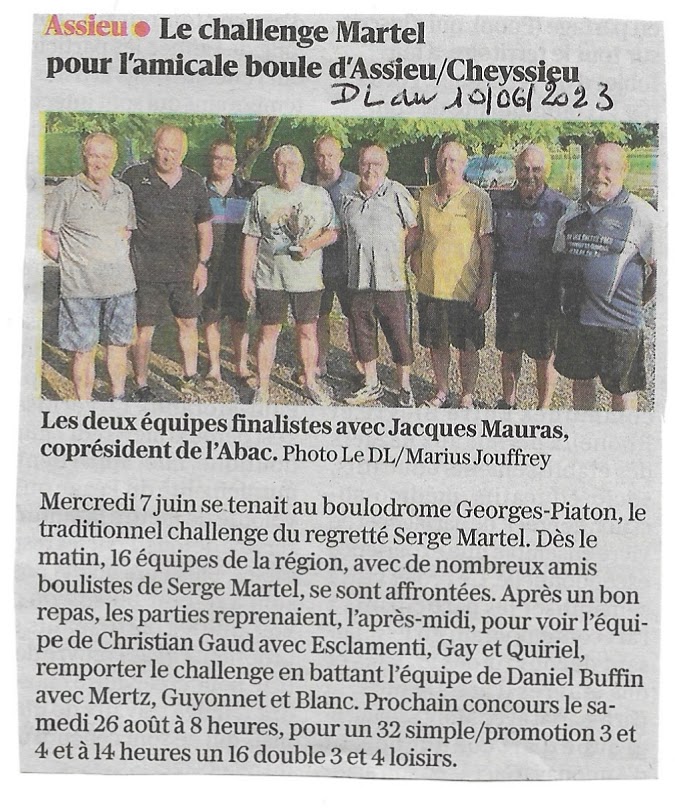 Assieu • Le challenge Martel pour l'amicale boule d'Assieu/Cheyssieu

DL du 10/06/2023

Les deux équipes finalistes avec Jacques Mauras, coprésident de l'Abac. Photo Le DL/Marius Jouffrey

Mercredi 7 juin se tenait au boulodrome Georges-Piaton, le traditionnel challenge du regretté Serge Martel. Dès le matin, 16 équipes de la région, avec de nombreux amis boulistes de Serge Martel, se sont affrontées. Après un bon repas, les parties reprenaient, l'après-midi, pour voir l'équipe de Christian Gaud avec Esclamenti, Gay et Quiriel, remporter le challenge en battant l'équipe de Daniel Buffin avec Mertz, Guyonnet et Blanc. Prochain concours le samedi 26 août à 8 heures, pour un 32 simple/promotion 3 et 4 et à 14 heures un 16 double 3 et 4 loisirs.